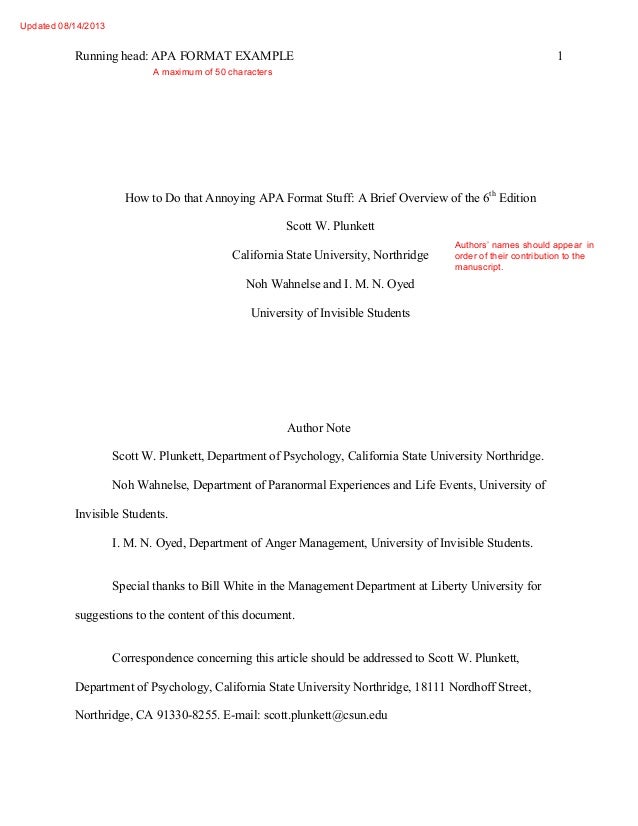 Updated 08/14/2013

Running head: APA FORMAT EXAMPLE 1

A maximum of 50 characters

How to Do that Annoying APA Format Stuff: A Brief Overview of the 6$^{th}$ Edition

Scott W. Plunkett

California State University, Northridge

Authors' names should appear in order of their contribution to the manuscript.

Noh Wahnelse and I. M. N. Oyed

University of Invisible Students

Author Note

Scott W. Plunkett, Department of Psychology, California State University Northridge.

Noh Wahnelse, Department of Paranormal Experiences and Life Events, University of Invisible Students.

I. M. N. Oyed, Department of Anger Management, University of Invisible Students.

Special thanks to Bill White in the Management Department at Liberty University for suggestions to the content of this document.

Correspondence concerning this article should be addressed to Scott W. Plunkett, Department of Psychology, California State University Northridge, 18111 Nordhoff Street, Northridge, CA 91330-8255. E-mail: scott.plunkett@csun.edu